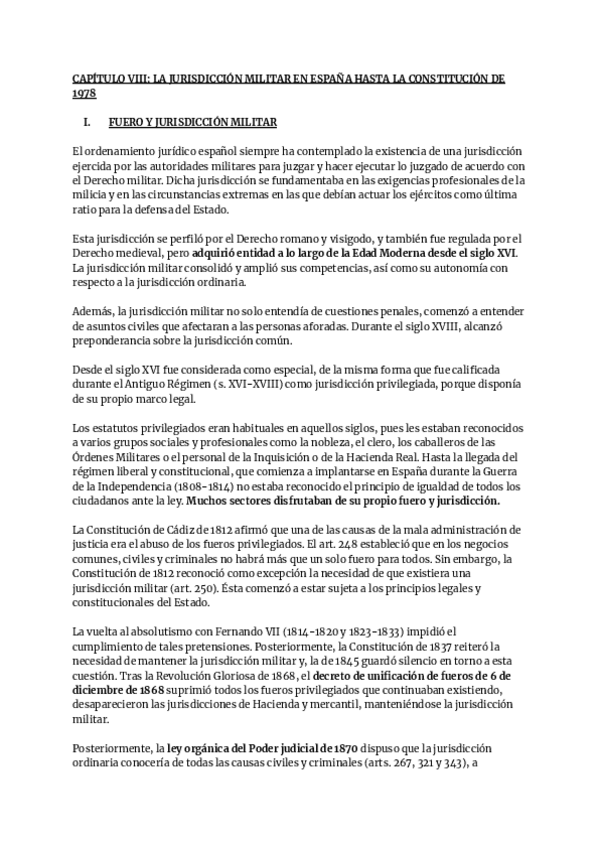 CAPÍTULO VIII: LA JURISDICCIÓN MILITAR EN ESPAÑA HASTA LA CONSTITUCIÓN DE 1978

I. FUERO Y JURISDICCIÓN MILITAR

El ordenamiento jurídico español siempre ha contemplado la existencia de una jurisdicción ejercida por las autoridades militares para juzgar y hacer ejecutar lo juzgado de acuerdo con el Derecho militar. Dicha jurisdicción se fundamentaba en las exigencias profesionales de la milicia y en las circunstancias extremas en las que debían actuar los ejércitos como última ratio para la defensa del Estado.

Esta jurisdicción se perfiló por el Derecho romano y visigodo, y también fue regulada por el Derecho medieval, pero adquirió entidad a lo largo de la Edad Moderna desde el siglo XVI. La jurisdicción militar consolidó y amplió sus competencias, así como su autonomía con respecto a la jurisdicción ordinaria.

Además, la jurisdicción militar no solo entendía de cuestiones penales, comenzó a entender de asuntos civiles que afectaran a las personas aforadas. Durante el siglo XVIII, alcanzó preponderancia sobre la jurisdicción común.

Desde el siglo XVI fue considerada como especial, de la misma forma que fue calificada durante el Antiguo Régimen (s. XVI-XVIII) como jurisdicción privilegiada, porque disponía de su propio marco legal.

Los estatutos privilegiados eran habituales en aquellos siglos, pues les estaban reconocidos a varios grupos sociales y profesionales como la nobleza, el clero, los caballeros de las Órdenes Militares o el personal de la Inquisición o de la Hacienda Real. Hasta la llegada del régimen liberal y constitucional, que comienza a implantarse en España durante la Guerra de la Independencia (1808-1814) no estaba reconocido el principio de igualdad de todos los ciudadanos ante la ley. Muchos sectores disfrutaban de su propio fuero y jurisdicción.

La Constitución de Cádiz de 1812 afirmó que una de las causas de la mala administración de justicia era el abuso de los fueros privilegiados. El art. 248 estableció que en los negocios comunes, civiles y criminales no habrá más que un solo fuero para todos. Sin embargo, la Constitución de 1812 reconoció como excepción la necesidad de que existiera una jurisdicción militar (art. 250). Ésta comenzó a estar sujeta a los principios legales y constitucionales del Estado.

La vuelta al absolutismo con Fernando VII (1814-1820 y 1823-1833) impidió el cumplimiento de tales pretensiones. Posteriormente, la Constitución de 1837 reiteró la necesidad de mantener la jurisdicción militar y, la de 1845 guardó silencio en torno a esta cuestión. Tras la Revolución Gloriosa de 1868, el decreto de unificación de fueros de 6 de diciembre de 1868 suprimió todos los fueros privilegiados que continuaban existiendo, desaparecieron las jurisdicciones de Hacienda y mercantil, manteniéndose la jurisdicción militar.

Posteriormente, la ley orgánica del Poder judicial de 1870 dispuso que la jurisdicción ordinaria conocería de todas las causas civiles y criminales (arts. 267, 321 y 343), a